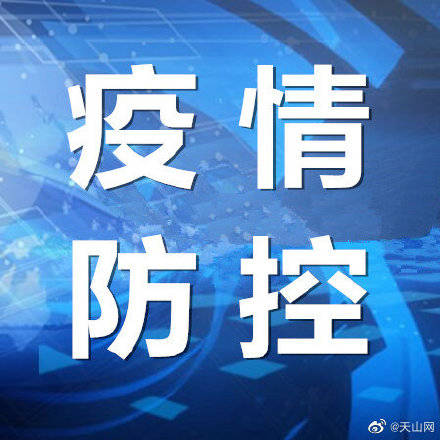 疫情
防控

@天山网